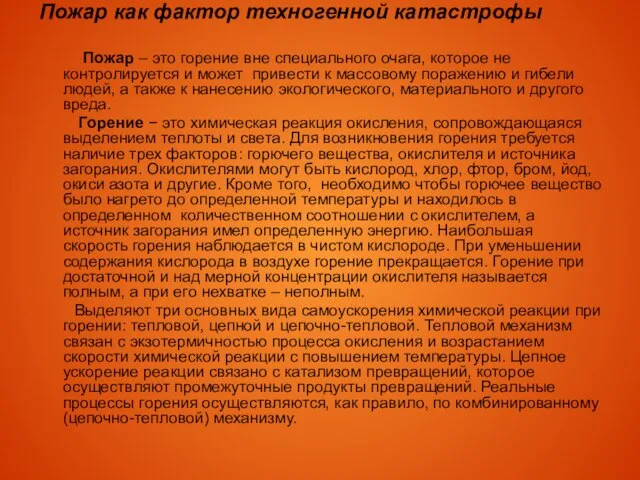 Пожар как фактор техногенной катастрофы

Пожар – это горение вне специального очага, которое не контролируется и может привести к массовому поражению и гибели людей, а также к нанесению экологического, материального и другого вреда.

Горение − это химическая реакция окисления, сопровождающаяся выделением теплоты и света. Для возникновения горения требуется наличие трех факторов: горючего вещества, окислителя и источника загорания. Окислителями могут быть кислород, хлор, фтор, бром, йод, окиси азота и другие. Кроме того, необходимо чтобы горючее вещество было нагрето до определенной температуры и находилось в определенном количественном соотношении с окислителем, а источник загорания имел определенную энергию. Наибольшая скорость горения наблюдается в чистом кислороде. При уменьшении содержания кислорода в воздухе горение прекращается. Горение при достаточной и над мерной концентрации окислителя называется полным, а при его нехватке – неполным.

Выделяют три основных вида самоускорения химической реакции при горении: тепловой, цепной и цепочно-тепловой. Тепловой механизм связан с экзотермичностью процесса окисления и возрастанием скорости химической реакции с повышением температуры. Цепное ускорение реакции связано с катализом превращений, которое осуществляют промежуточные продукты превращений. Реальные процессы горения осуществляются, как правило, по комбинированному (цепочно-тепловой) механизму.